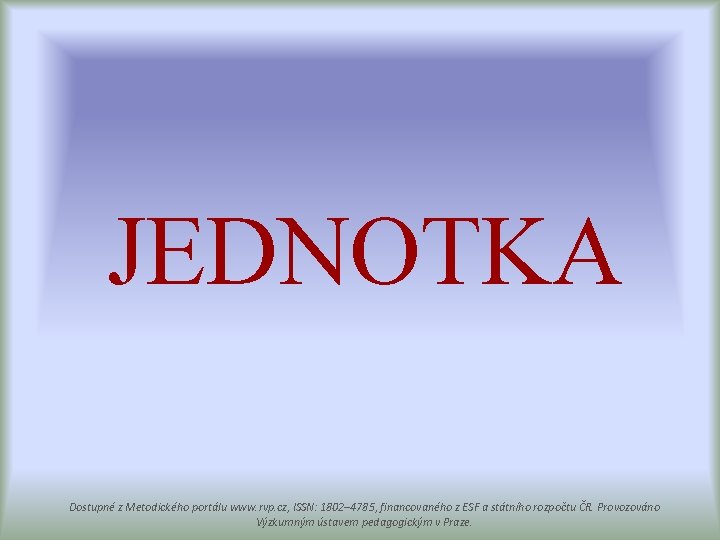 JEDNOTKA

Dostupné z Metodického portálu www.rvp.cz, ISSN: 1802–4785, financovaného z ESF a státního rozpočtu ČR. Provozováno Výzkumným ústavem pedagogickým v Praze.